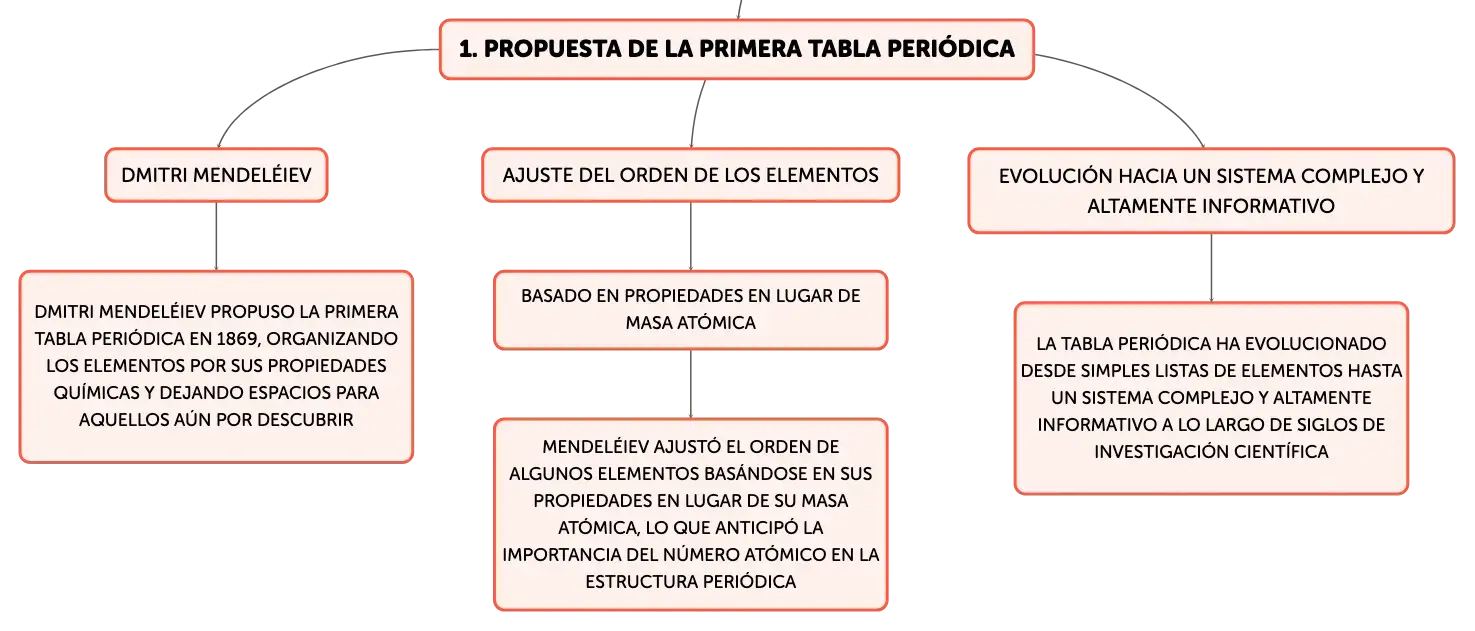 1. PROPUESTA DE LA PRIMERA TABLA PERIÓDICA

DMITRI MENDELÉIEV

DMITRI MENDELÉIEV PROPUSO LA PRIMERA TABLA PERIÓDICA EN 1869, ORGANIZANDO LOS ELEMENTOS POR SUS PROPIEDADES QUÍMICAS Y DEJANDO ESPACIOS PARA AQUELLOS AÚN POR DESCUBRIR

AJUSTE DEL ORDEN DE LOS ELEMENTOS

BASADO EN PROPIEDADES EN LUGAR DE MASA ATÓMICA

MENDELÉIEV AJUSTÓ EL ORDEN DE ALGUNOS ELEMENTOS BASÁNDOSE EN SUS PROPIEDADES EN LUGAR DE SU MASA ATÓMICA, LO QUE ANTICIPÓ LA IMPORTANCIA DEL NÚMERO ATÓMICO EN LA ESTRUCTURA PERIÓDICA

EVOLUCIÓN HACIA UN SISTEMA COMPLEJO Y ALTAMENTE INFORMATIVO

LA TABLA PERIÓDICA HA EVOLUCIONADO DESDE SIMPLES LISTAS DE ELEMENTOS HASTA UN SISTEMA COMPLEJO Y ALTAMENTE INFORMATIVO A LO LARGO DE SIGLOS DE INVESTIGACIÓN CIENTÍFICA